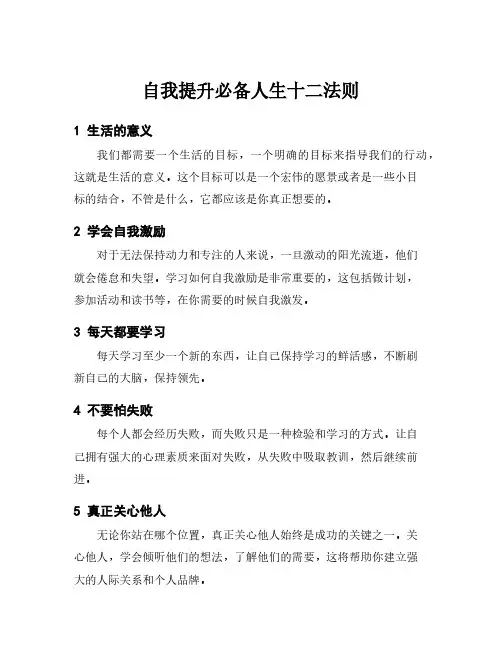 自我提升必备人生十二法则

1 生活的意义

我们都需要一个生活的目标，一个明确的目标来指导我们的行动，这就是生活的意义。这个目标可以是一个宏伟的愿景或者是一些小目标的结合，不管是什么，它都应该是你真正想要的。

2 学会自我激励

对于无法保持动力和专注的人来说，一旦激动的阳光流逝，他们就会倦怠和失望。学习如何自我激励是非常重要的，这包括做计划，参加活动和读书等，在你需要的时候自我激发。

3 每天都要学习

每天学习至少一个新的东西，让自己保持学习的鲜活感，不断刷新自己的大脑，保持领先。

4 不要怕失败

每个人都会经历失败，而失败只是一种检验和学习的方式。让自己拥有强大的心理素质来面对失败，从失败中吸取教训，然后继续前进。

5 真正关心他人

无论你站在哪个位置，真正关心他人始终是成功的关键之一。关心他人，学会倾听他们的想法，了解他们的需要，这将帮助你建立强大的人际关系和个人品牌。